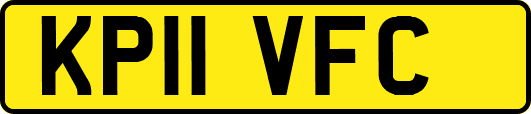 KP11 VFC